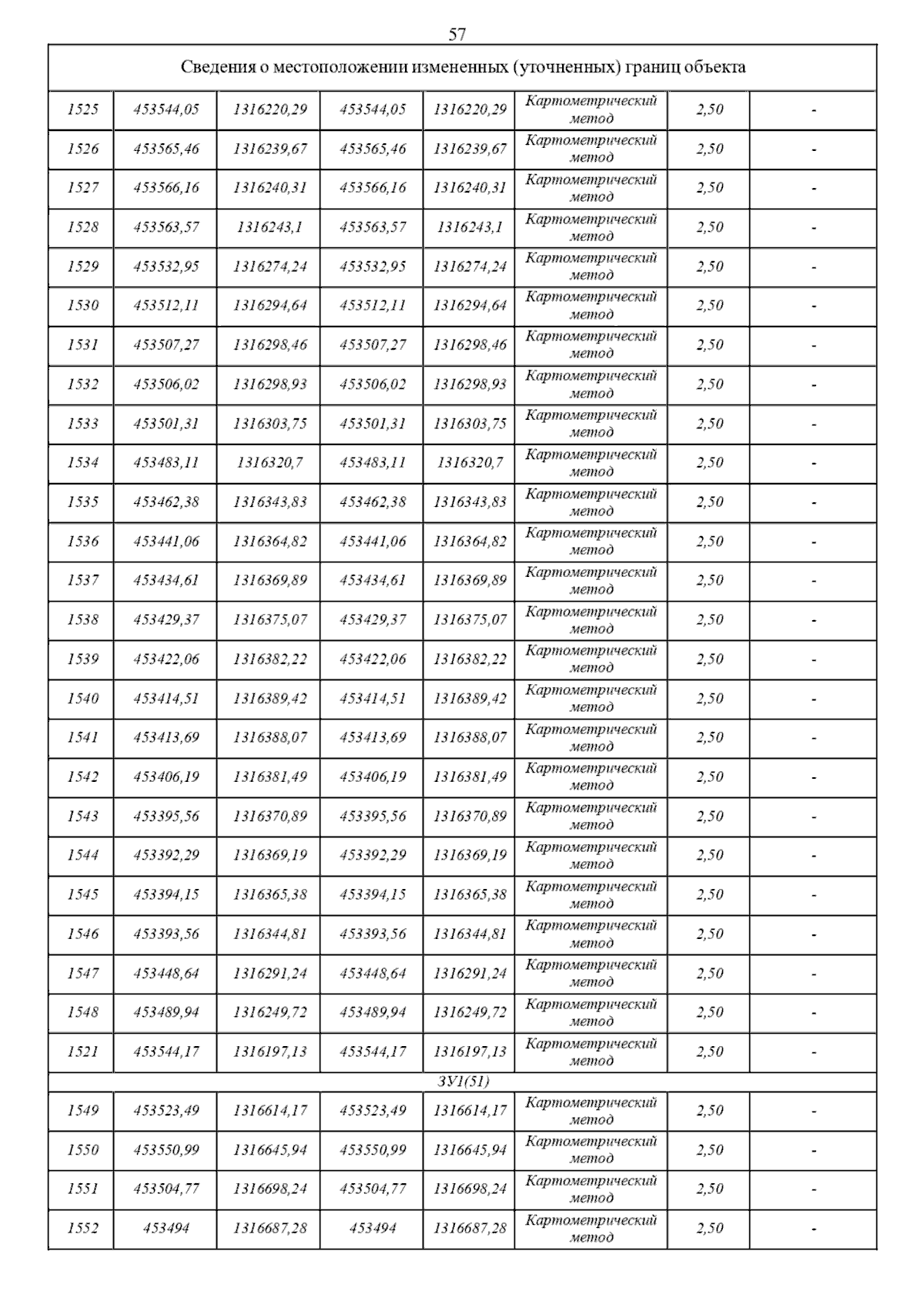 57

| Сведения о местоположении измененных (уточненных) границ объекта | | | | | | | |
|---|---|---|---|---|---|---|---|
| 1525 | 453544,05 | 1316220,29 | 453544,05 | 1316220,29 | Картометрический метод | 2,50 | - |
| 1526 | 453565,46 | 1316239,67 | 453565,46 | 1316239,67 | Картометрический метод | 2,50 | - |
| 1527 | 453566,16 | 1316240,31 | 453566,16 | 1316240,31 | Картометрический метод | 2,50 | - |
| 1528 | 453563,57 | 1316243,1 | 453563,57 | 1316243,1 | Картометрический метод | 2,50 | - |
| 1529 | 453532,95 | 1316274,24 | 453532,95 | 1316274,24 | Картометрический метод | 2,50 | - |
| 1530 | 453512,11 | 1316294,64 | 453512,11 | 1316294,64 | Картометрический метод | 2,50 | - |
| 1531 | 453507,27 | 1316298,46 | 453507,27 | 1316298,46 | Картометрический метод | 2,50 | - |
| 1532 | 453506,02 | 1316298,93 | 453506,02 | 1316298,93 | Картометрический метод | 2,50 | - |
| 1533 | 453501,31 | 1316303,75 | 453501,31 | 1316303,75 | Картометрический метод | 2,50 | - |
| 1534 | 453483,11 | 1316320,7 | 453483,11 | 1316320,7 | Картометрический метод | 2,50 | - |
| 1535 | 453462,38 | 1316343,83 | 453462,38 | 1316343,83 | Картометрический метод | 2,50 | - |
| 1536 | 453441,06 | 1316364,82 | 453441,06 | 1316364,82 | Картометрический метод | 2,50 | - |
| 1537 | 453434,61 | 1316369,89 | 453434,61 | 1316369,89 | Картометрический метод | 2,50 | - |
| 1538 | 453429,37 | 1316375,07 | 453429,37 | 1316375,07 | Картометрический метод | 2,50 | - |
| 1539 | 453422,06 | 1316382,22 | 453422,06 | 1316382,22 | Картометрический метод | 2,50 | - |
| 1540 | 453414,51 | 1316389,42 | 453414,51 | 1316389,42 | Картометрический метод | 2,50 | - |
| 1541 | 453413,69 | 1316388,07 | 453413,69 | 1316388,07 | Картометрический метод | 2,50 | - |
| 1542 | 453406,19 | 1316381,49 | 453406,19 | 1316381,49 | Картометрический метод | 2,50 | - |
| 1543 | 453395,56 | 1316370,89 | 453395,56 | 1316370,89 | Картометрический метод | 2,50 | - |
| 1544 | 453392,29 | 1316369,19 | 453392,29 | 1316369,19 | Картометрический метод | 2,50 | - |
| 1545 | 453394,15 | 1316365,38 | 453394,15 | 1316365,38 | Картометрический метод | 2,50 | - |
| 1546 | 453393,56 | 1316344,81 | 453393,56 | 1316344,81 | Картометрический метод | 2,50 | - |
| 1547 | 453448,64 | 1316291,24 | 453448,64 | 1316291,24 | Картометрический метод | 2,50 | - |
| 1548 | 453489,94 | 1316249,72 | 453489,94 | 1316249,72 | Картометрический метод | 2,50 | - |
| 1521 | 453544,17 | 1316197,13 | 453544,17 | 1316197,13 | Картометрический метод | 2,50 | - |
| ЗУ1(51) | | | | | | | |
| 1549 | 453523,49 | 1316614,17 | 453523,49 | 1316614,17 | Картометрический метод | 2,50 | - |
| 1550 | 453550,99 | 1316645,94 | 453550,99 | 1316645,94 | Картометрический метод | 2,50 | - |
| 1551 | 453504,77 | 1316698,24 | 453504,77 | 1316698,24 | Картометрический метод | 2,50 | - |
| 1552 | 453494 | 1316687,28 | 453494 | 1316687,28 | Картометрический метод | 2,50 | - |